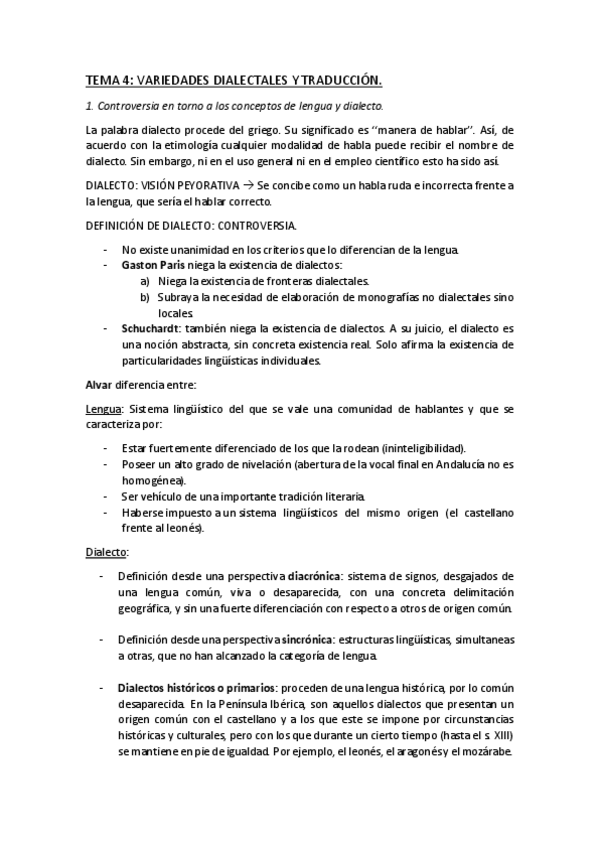 TEMA 4: VARIEDADES DIALECTALES Y TRADUCCIÓN.

1. Controversia en torno a los conceptos de lengua y dialecto.

La palabra dialecto procede del griego. Su significado es "manera de hablar". Así, de acuerdo con la etimología cualquier modalidad de habla puede recibir el nombre de dialecto. Sin embargo, ni en el uso general ni en el empleo científico esto ha sido así.

DIALECTO: VISIÓN PEYORATIVA → Se concibe como un habla ruda e incorrecta frente a la lengua, que sería el hablar correcto.

DEFINICIÓN DE DIALECTO: CONTROVERSIA.

- No existe unanimidad en los criterios que lo diferencian de la lengua.
- Gaston Paris niega la existencia de dialectos:
  a) Niega la existencia de fronteras dialectales.
  b) Subraya la necesidad de elaboración de monografías no dialectales sino locales.
- Schuchardt: también niega la existencia de dialectos. A su juicio, el dialecto es una noción abstracta, sin concreta existencia real. Solo afirma la existencia de particularidades lingüísticas individuales.

Alvar diferencia entre:

Lengua: Sistema lingüístico del que se vale una comunidad de hablantes y que se caracteriza por:

- Estar fuertemente diferenciado de los que la rodean (ininteligibilidad).
- Poseer un alto grado de nivelación (abertura de la vocal final en Andalucía no es homogénea).
- Ser vehículo de una importante tradición literaria.
- Haberse impuesto a un sistema lingüísticos del mismo origen (el castellano frente al leonés).

Dialecto:

- Definición desde una perspectiva diacrónica: sistema de signos, desgajados de una lengua común, viva o desaparecida, con una concreta delimitación geográfica, y sin una fuerte diferenciación con respecto a otros de origen común.

- Definición desde una perspectiva sincrónica: estructuras lingüísticas, simultaneas a otras, que no han alcanzado la categoría de lengua.

- Dialectos históricos o primarios: proceden de una lengua histórica, por lo común desaparecida. En la Península Ibérica, son aquellos dialectos que presentan un origen común con el castellano y a los que este se impone por circunstancias históricas y culturales, pero con los que durante un cierto tiempo (hasta el s. XIII) se mantiene en pie de igualdad. Por ejemplo, el leonés, el aragonés y el mozárabe.